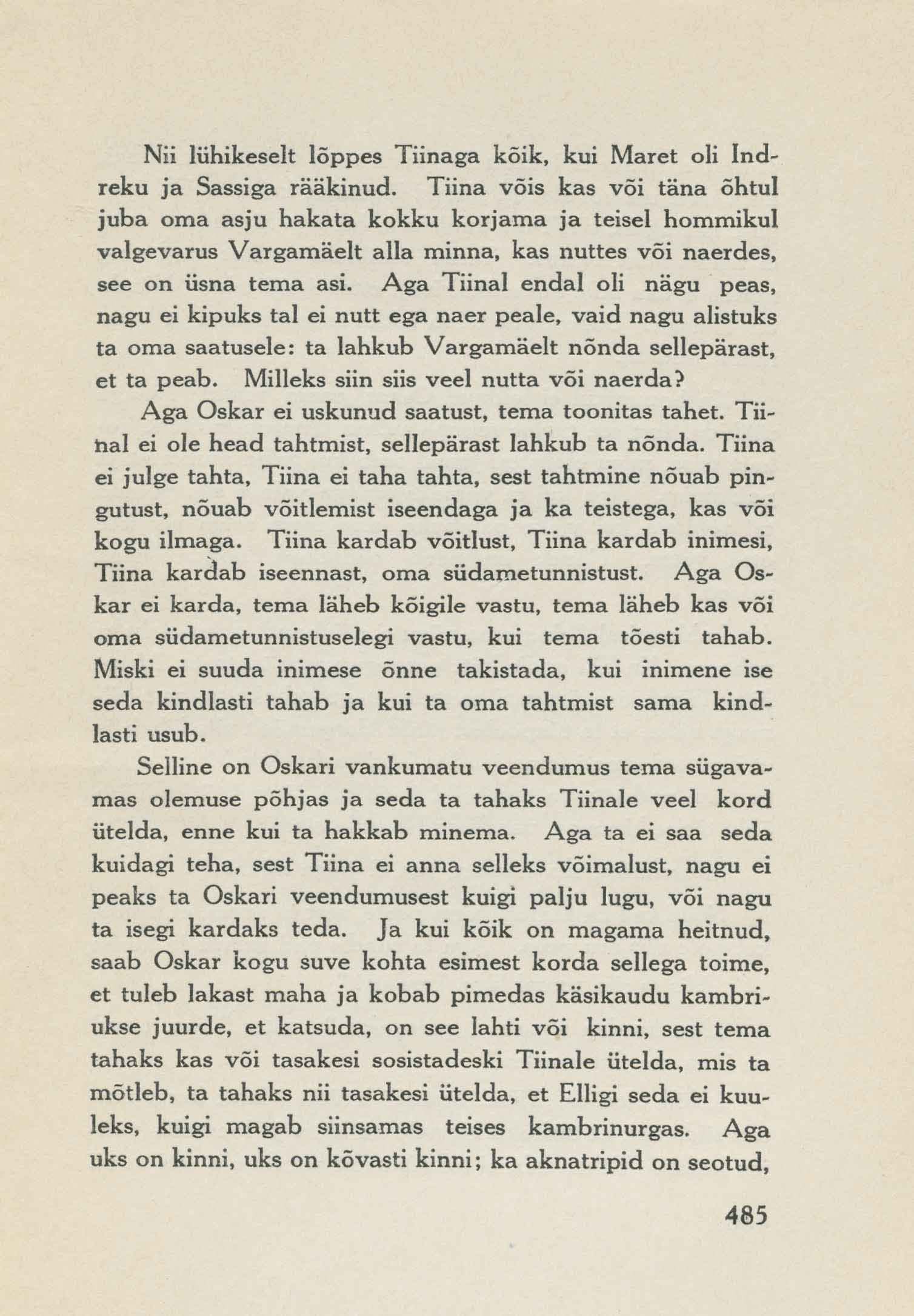 Nii lühikeselt lõppes Tiinaga kõik, kui Maret oli Indreku ja Sassiga rääkinud. Tiina võis kas või täna õhtul juba oma asju hakata kokku korjama ja teisel hommikul valgevarus Vargamäelt alla minna, kas nuttes või naerdes, see on üsna tema asi. Aga Tiinal endal oli nägu peas, nagu ei kipuks tal ei nutt ega naer peale, vaid nagu alistuks ta oma saatusele: ta lahkub Vargamäelt nõnda sellepärast, et ta peab. Milleks siin siis veel nutta või naerda?

Aga Oskar ei uskunud saatust, tema toonitas tahet. Tiinal ei ole head tahtmist, sellepärast lahkub ta nõnda. Tiina ei julge tahta, Tiina ei taha tahta, sest tahtmine nõuab pingutust, nõuab võitlemist iseendaga ja ka teistega, kas või kogu ilmaga. Tiina kardab võitlust, Tiina kardab inimesi, Tiina kardab iseennast, oma südametunnistust. Aga Oskar ei karda, tema läheb kõigile vastu, tema läheb kas või oma südametunnistuselegi vastu, kui tema tõesti tahab. Miski ei suuda inimese õnne takistada, kui inimene ise seda kindlasti tahab ja kui ta oma tahtmist sama kindlasti usub.

Selline on Oskari vankumatu veendumus tema sügavamas olemuse põhjas ja seda ta tahaks Tiinale veel kord ütelda, enne kui ta hakkab minema. Aga ta ei saa seda kuidagi teha, sest Tiina ei anna selleks võimalust, nagu ei peaks ta Oskari veendumusest kuigi palju lugu, või nagu ta isegi kardaks teda. Ja kui kõik on magama heitnud, saab Oskar kogu suve kohta esimest korda sellega toime, et tuleb lakast maha ja kobab pimedas käsikaudu kambriukse juurde, et katsuda, on see lahti või kinni, sest tema tahaks kas või tasakesi sosistadeski Tiinale ütelda, mis ta mõtleb, ta tahaks nii tasakesi ütelda, et Elligi seda ei kuuleks, kuigi magab siinsamas teises kambrinurgas. Aga uks on kinni, uks on kõvasti kinni; ka aknatripid on seotud,

485